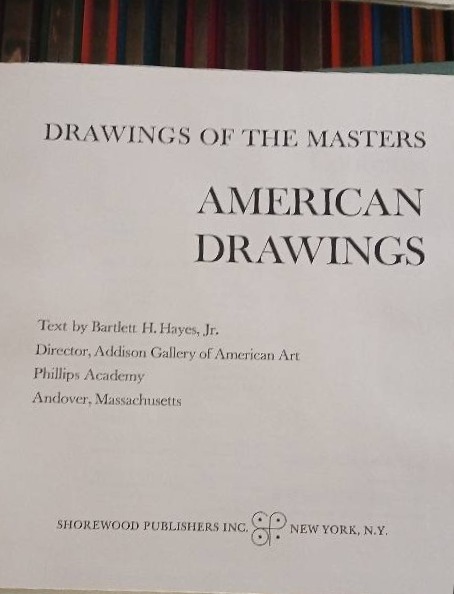 DRAWINGS OF THE MASTERS

AMERICAN DRAWINGS

Text by Bartlett H. Hayes, Jr.
Director, Addison Gallery of American Art
Phillips Academy
Andover, Massachusetts

SHOREWOOD PUBLISHERS INC. NEW YORK, N.Y.